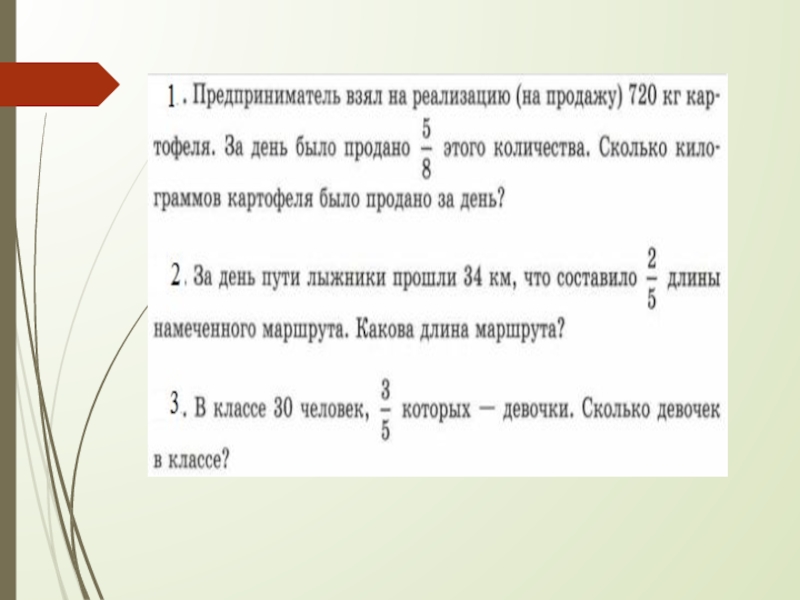 1. Предприниматель взял на реализацию (на продажу) 720 кг картофеля. За день было продано $\frac{5}{8}$ этого количества. Сколько килограммов картофеля было продано за день?

2. За день пути лыжники прошли 34 км, что составило $\frac{2}{5}$ длины намеченного маршрута. Какова длина маршрута?

3. В классе 30 человек, $\frac{3}{5}$ которых — девочки. Сколько девочек в классе?